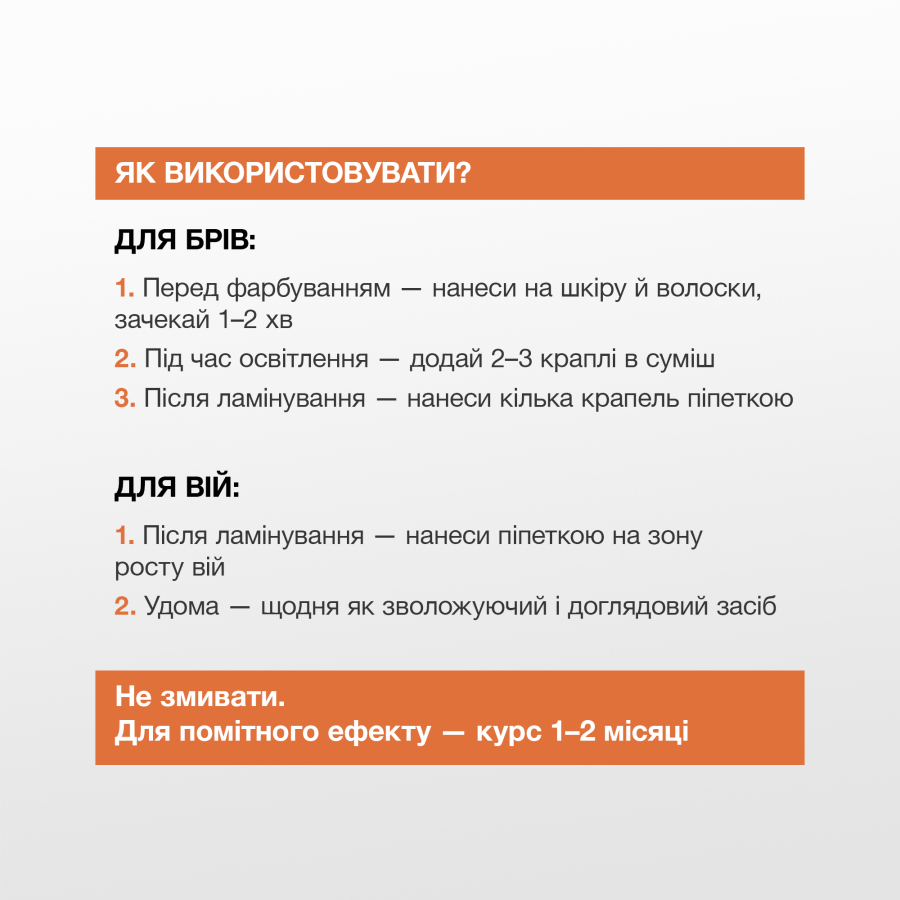 ЯК ВИКОРИСТОВУВАТИ?

ДЛЯ БРІВ:

1. Перед фарбуванням — нанеси на шкіру й волоски, зачекай 1–2 хв

2. Під час освітлення — додай 2–3 краплі в суміш

3. Після ламінування — нанеси кілька крапель піпеткою

ДЛЯ ВІЙ:

1. Після ламінування — нанеси піпеткою на зону росту вій

2. Удома — щодня як зволожуючий і доглядовий засіб

Не змивати.
Для помітного ефекту — курс 1–2 місяці